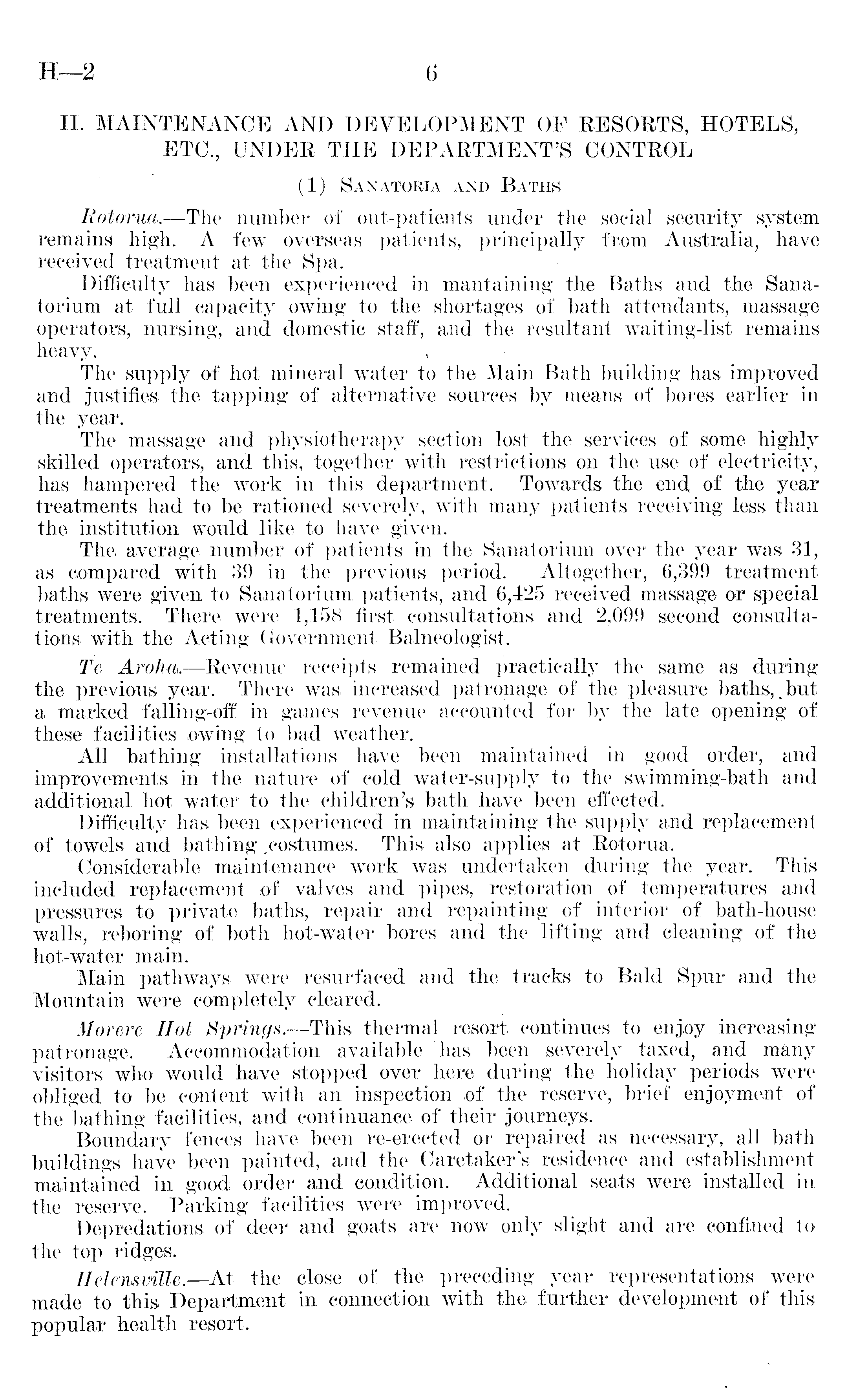 H—2 6

II. MAINTENANCE AND DEVELOPMENT OF RESORTS, HOTELS, ETC., UNDER THE DEPARTMENT'S CONTROL

(1) SANATORIA AND BATHS

Rotorua.—The number of out-patients under the social security system remains high. A few overseas patients, principally from Australia, have received treatment at the Spa.

Difficulty has been experienced in mantaining the Baths and the Sanatorium at full capacity owing to the shortages of bath attendants, massage operators, nursing, and domestic staff, and the resultant waiting-list remains heavy.

The supply of hot mineral water to the Main Bath building has improved and justifies the tapping of alternative sources by means of bores earlier in the year.

The massage and physiotherapy section lost the services of some highly skilled operators, and this, together with restrictions on the use of electricity, has hampered the work in this department. Towards the end of the year treatments had to be rationed severely, with many patients receiving less than the institution would like to have given.

The average number of patients in the Sanatorium over the year was 31, as compared with 39 in the previous period. Altogether, 6,399 treatment baths were given to Sanatorium patients, and 6,425 received massage or special treatments. There were 1,158 first consultations and 2,099 second consultations with the Acting Government Balneologist.

Te Aroha.—Revenue receipts remained practically the same as during the previous year. There was increased patronage of the pleasure baths, but a marked falling-off in games revenue accounted for by the late opening of these facilities owing to bad weather.

All bathing installations have been maintained in good order, and improvements in the nature of cold water-supply to the swimming-bath and additional hot water to the children's bath have been effected.

Difficulty has been experienced in maintaining the supply and replacement of towels and bathing costumes. This also applies at Rotorua.

Considerable maintenance work was undertaken during the year. This included replacement of valves and pipes, restoration of temperatures and pressures to private baths, repair and repainting of interior of bath-house walls, reboring of both hot-water bores and the lifting and cleaning of the hot-water main.

Main pathways were resurfaced and the tracks to Bald Spur and the Mountain were completely cleared.

Morere Hot Springs.—This thermal resort continues to enjoy increasing patronage. Accommodation available has been severely taxed, and many visitors who would have stopped over here during the holiday periods were obliged to be content with an inspection of the reserve, brief enjoyment of the bathing facilities, and continuance of their journeys.

Boundary fences have been re-erected or repaired as necessary, all bath buildings have been painted, and the Caretaker's residence and establishment maintained in good order and condition. Additional seats were installed in the reserve. Parking facilities were improved.

Depredations of deer and goats are now only slight and are confined to the top ridges.

Helensville.—At the close of the preceding year representations were made to this Department in connection with the further development of this popular health resort.